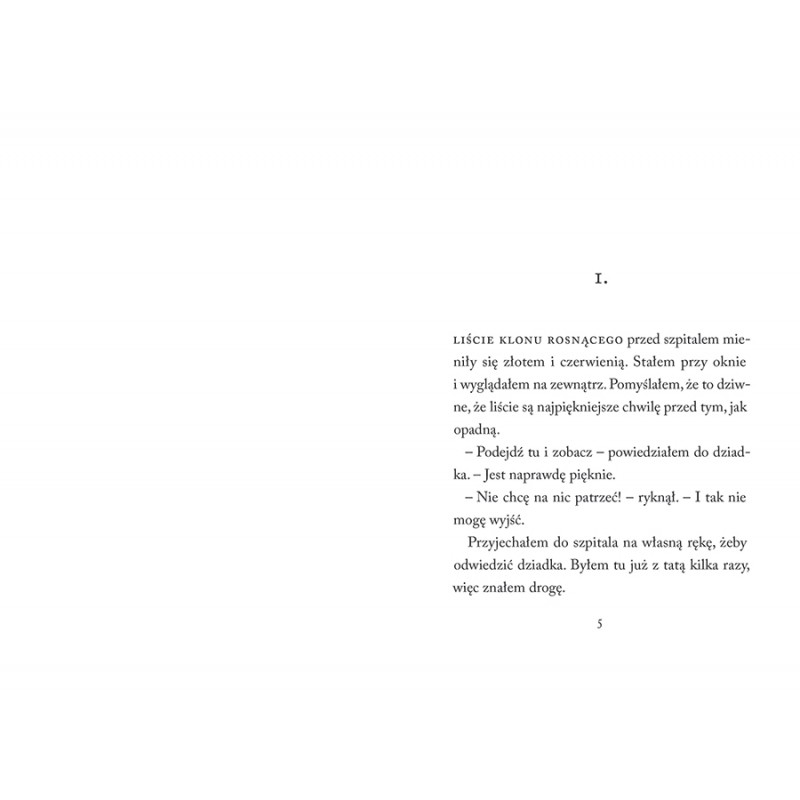 I.

LIŚCIE KLONU ROSNĄCEGO przed szpitalem mieniły się złotem i czerwienią. Stałem przy oknie i wyglądałem na zewnątrz. Pomyślałem, że to dziwne, że liście są najpiękniejsze chwilę przed tym, jak opadną.

– Podejdź tu i zobacz – powiedziałem do dziadka. – Jest naprawdę pięknie.

– Nie chcę na nic patrzeć! – ryknął. – I tak nie mogę wyjść.

Przyjechałem do szpitala na własną rękę, żeby odwiedzić dziadka. Byłem tu już z tatą kilka razy, więc znałem drogę.

5